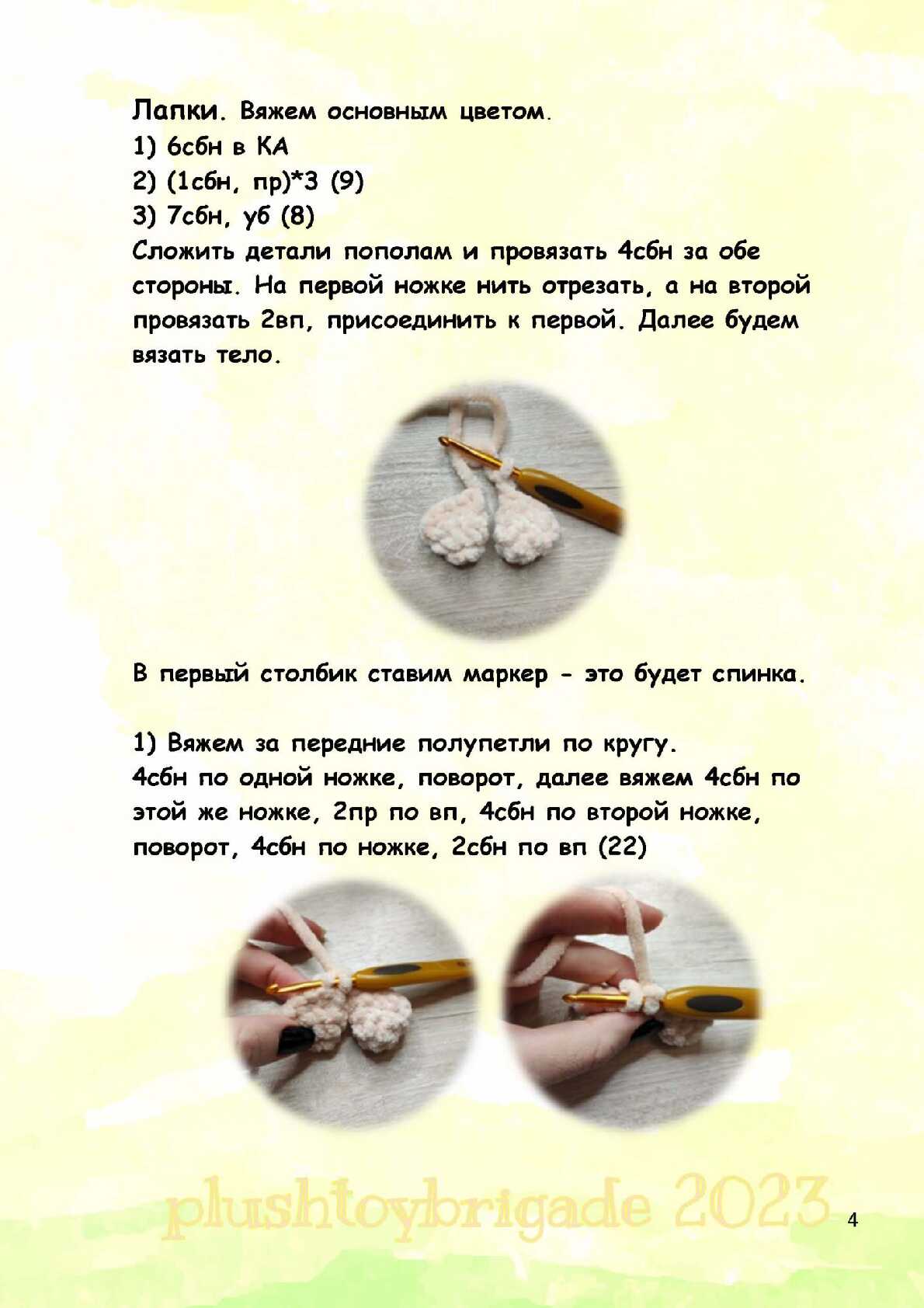 Лапки. Вяжем основным цветом.
1) 6сбн в КА
2) (1сбн, пр)*3 (9)
3) 7сбн, уб (8)
Сложить детали пополам и провязать 4сбн за обе стороны. На первой ножке нить отрезать, а на второй провязать 2вп, присоединить к первой. Далее будем вязать тело.

В первый столбик ставим маркер - это будет спинка.

1) Вяжем за передние полупетли по кругу.
4сбн по одной ножке, поворот, далее вяжем 4сбн по этой же ножке, 2пр по вп, 4сбн по второй ножке, поворот, 4сбн по ножке, 2сбн по вп (22)

plushtoybrigade 2023

4